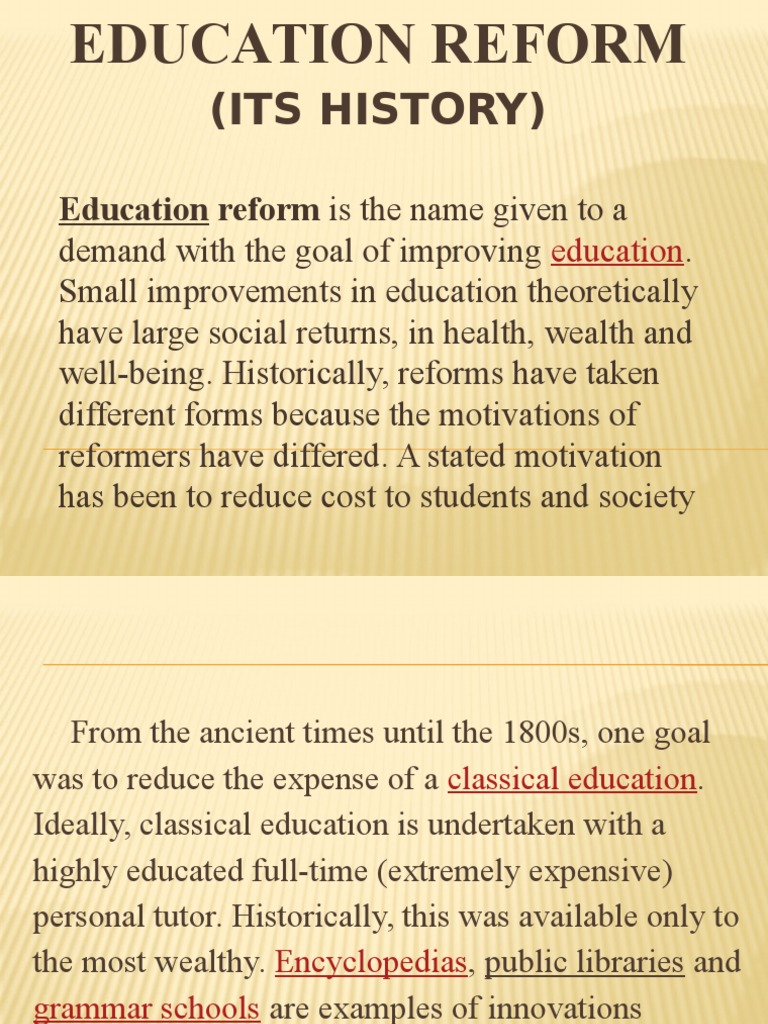 EDUCATION REFORM
(ITS HISTORY)

Education reform is the name given to a demand with the goal of improving education. Small improvements in education theoretically have large social returns, in health, wealth and well-being. Historically, reforms have taken different forms because the motivations of reformers have differed. A stated motivation has been to reduce cost to students and society

From the ancient times until the 1800s, one goal was to reduce the expense of a classical education. Ideally, classical education is undertaken with a highly educated full-time (extremely expensive) personal tutor. Historically, this was available only to the most wealthy. Encyclopedias, public libraries and grammar schools are examples of innovations